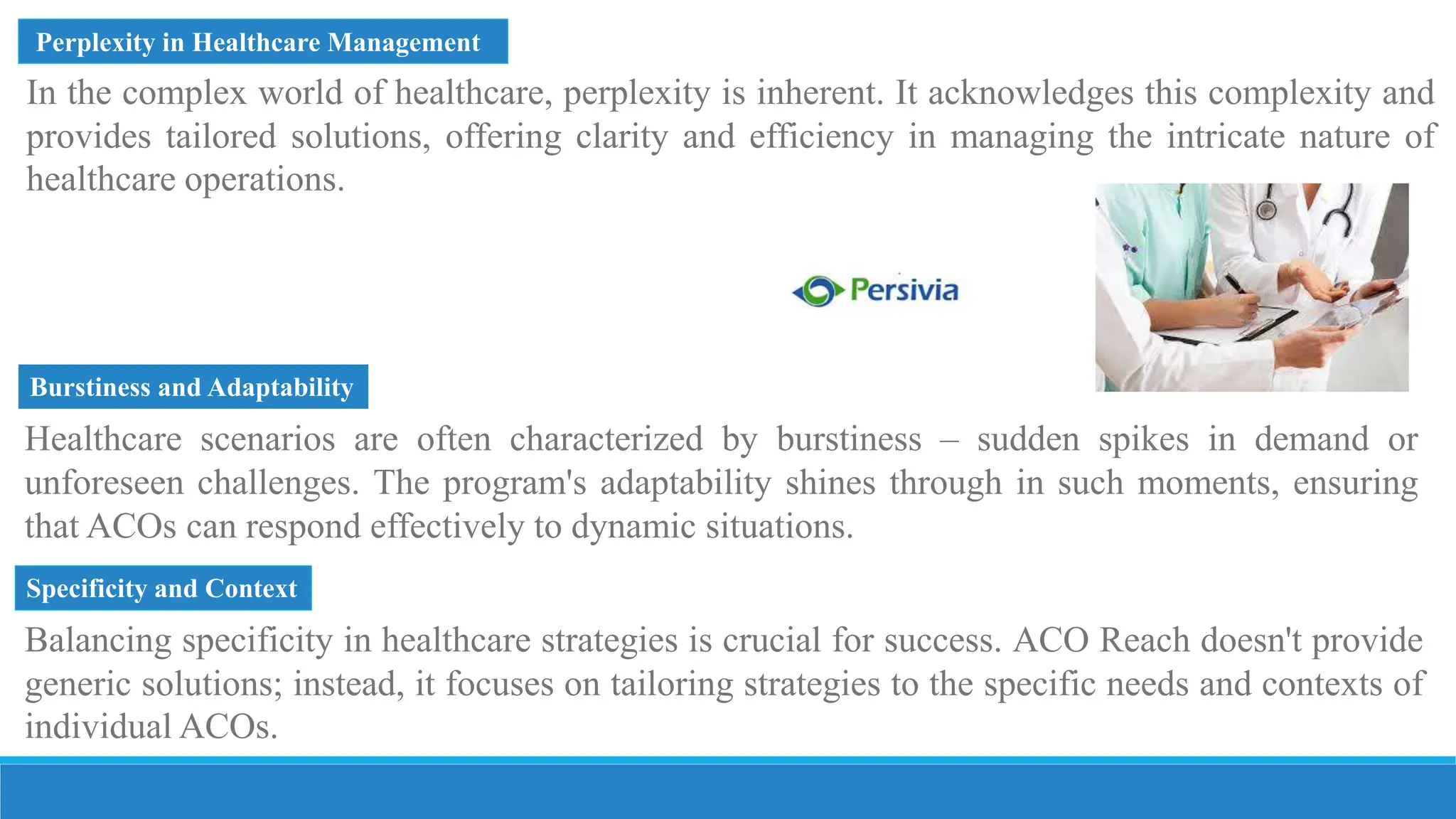 Perplexity in Healthcare Management

In the complex world of healthcare, perplexity is inherent. It acknowledges this complexity and provides tailored solutions, offering clarity and efficiency in managing the intricate nature of healthcare operations.

Persivia

Burstiness and Adaptability

Healthcare scenarios are often characterized by burstiness – sudden spikes in demand or unforeseen challenges. The program's adaptability shines through in such moments, ensuring that ACOs can respond effectively to dynamic situations.

Specificity and Context

Balancing specificity in healthcare strategies is crucial for success. ACO Reach doesn't provide generic solutions; instead, it focuses on tailoring strategies to the specific needs and contexts of individual ACOs.